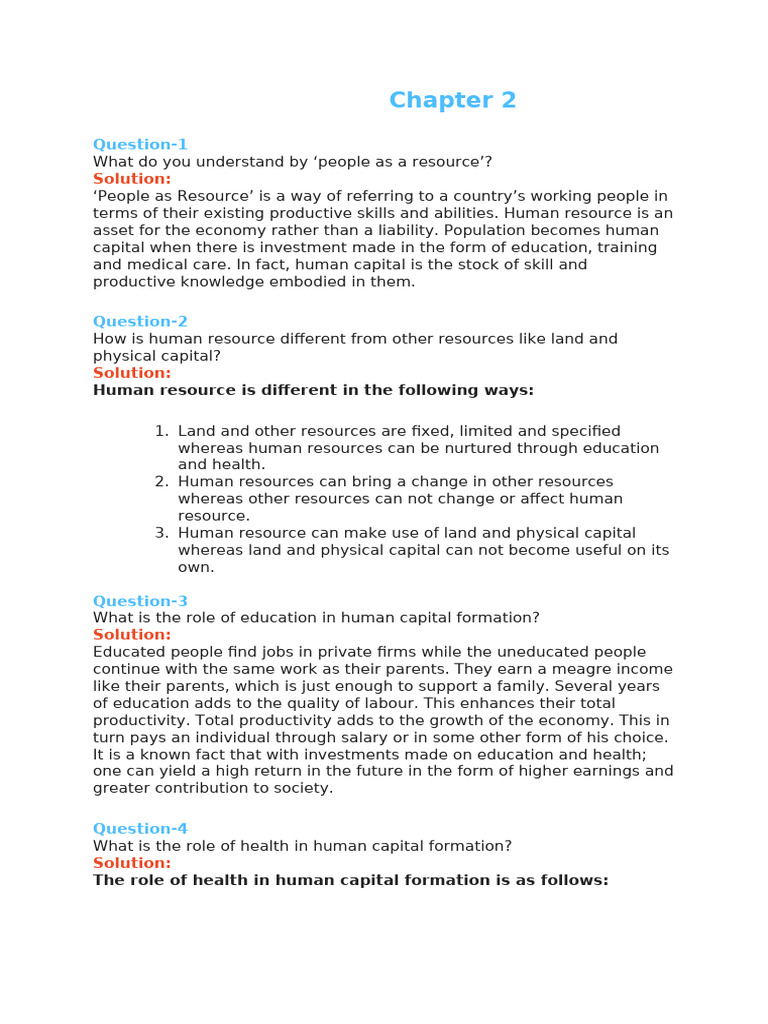 Chapter 2

Question-1
What do you understand by ‘people as a resource’?
Solution:
‘People as Resource’ is a way of referring to a country’s working people in terms of their existing productive skills and abilities. Human resource is an asset for the economy rather than a liability. Population becomes human capital when there is investment made in the form of education, training and medical care. In fact, human capital is the stock of skill and productive knowledge embodied in them.

Question-2
How is human resource different from other resources like land and physical capital?
Solution:
Human resource is different in the following ways:

1. Land and other resources are fixed, limited and specified whereas human resources can be nurtured through education and health.
2. Human resources can bring a change in other resources whereas other resources can not change or affect human resource.
3. Human resource can make use of land and physical capital whereas land and physical capital can not become useful on its own.

Question-3
What is the role of education in human capital formation?
Solution:
Educated people find jobs in private firms while the uneducated people continue with the same work as their parents. They earn a meagre income like their parents, which is just enough to support a family. Several years of education adds to the quality of labour. This enhances their total productivity. Total productivity adds to the growth of the economy. This in turn pays an individual through salary or in some other form of his choice. It is a known fact that with investments made on education and health; one can yield a high return in the future in the form of higher earnings and greater contribution to society.

Question-4
What is the role of health in human capital formation?
Solution:
The role of health in human capital formation is as follows: